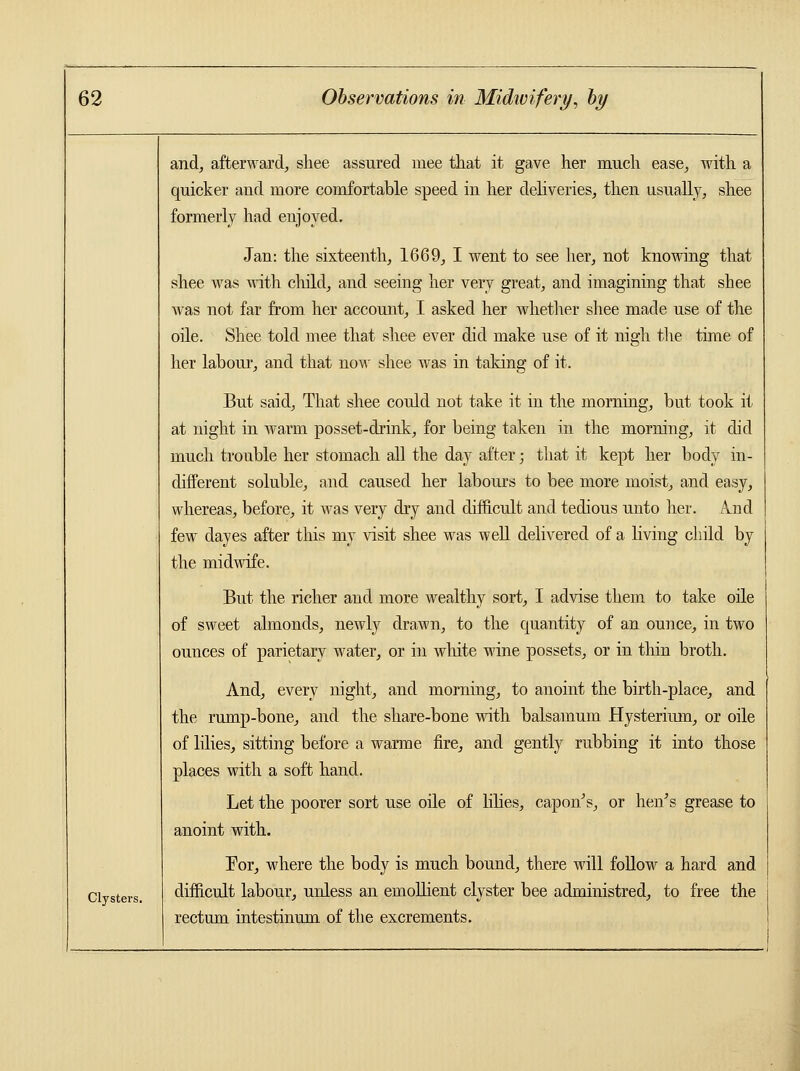 62 Observations in Midwifery, by

and, afterward, shee assured mee that it gave her much ease, with a quicker and more comfortable speed in her deliveries, then usually, shee formerly had enjoyed.

Jan: the sixteenth, 1669, I went to see her, not knowing that shee was with child, and seeing her very great, and imagining that shee was not far from her account, I asked her whether shee made use of the oile. Shee told mee that shee ever did make use of it nigh the time of her labour, and that now shee was in taking of it.

But said, That shee could not take it in the morning, but took it at night in warm posset-drink, for being taken in the morning, it did much trouble her stomach all the day after; that it kept her body indifferent soluble, and caused her labours to bee more moist, and easy, whereas, before, it was very dry and difficult and tedious unto her. And few dayes after this my visit shee was well delivered of a living child by the midwife.

But the richer and more wealthy sort, I advise them to take oile of sweet almonds, newly drawn, to the quantity of an ounce, in two ounces of parietary water, or in white wine possets, or in thin broth.

And, every night, and morning, to anoint the birth-place, and the rump-bone, and the share-bone with balsamum Hysterium, or oile of lilies, sitting before a warme fire, and gently rubbing it into those places with a soft hand.

Let the poorer sort use oile of lilies, capon's, or hen's grease to anoint with.

Clysters.

For, where the body is much bound, there will follow a hard and difficult labour, unless an emollient clyster bee administred, to free the rectum intestinum of the excrements.